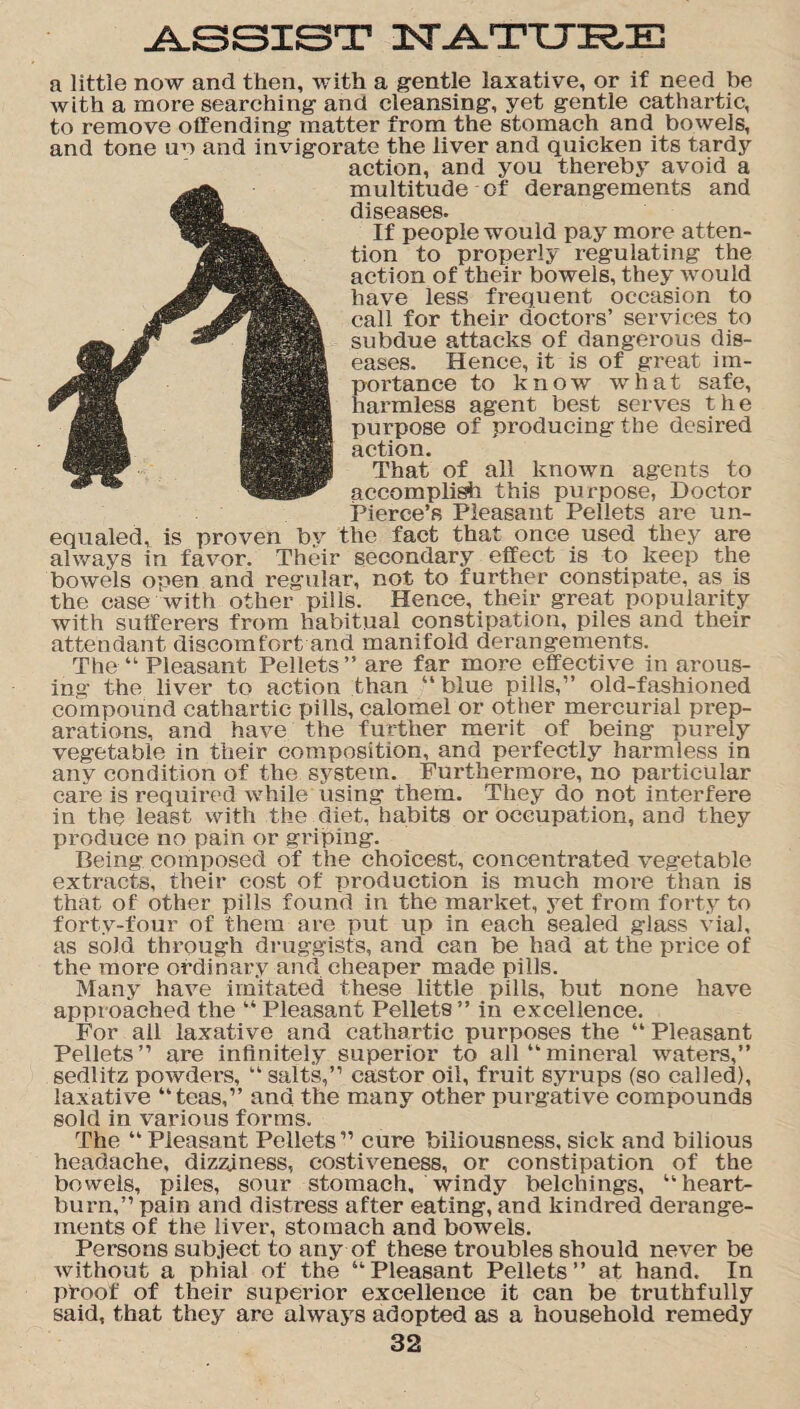 ASSIST NATURE

a little now and then, with a gentle laxative, or if need be with a more searching and cleansing, yet gentle cathartic, to remove offending matter from the stomach and bowels, and tone up and invigorate the liver and quicken its tardy action, and you thereby avoid a multitude of derangements and diseases.

If people would pay more attention to properly regulating the action of their bowels, they would have less frequent occasion to call for their doctors' services to subdue attacks of dangerous diseases. Hence, it is of great importance to know what safe, harmless agent best serves the purpose of producing the desired action.

That of all known agents to accomplish this purpose, Doctor Pierce's Pleasant Pellets are unequaled, is proven by the fact that once used they are always in favor. Their secondary effect is to keep the bowels open and regular, not to further constipate, as is the case with other pills. Hence, their great popularity with sufferers from habitual constipation, piles and their attendant discomfort and manifold derangements.

The "Pleasant Pellets" are far more effective in arousing the liver to action than "blue pills," old-fashioned compound cathartic pills, calomel or other mercurial preparations, and have the further merit of being purely vegetable in their composition, and perfectly harmless in any condition of the system. Furthermore, no particular care is required while using them. They do not interfere in the least with the diet, habits or occupation, and they produce no pain or griping.

Being composed of the choicest, concentrated vegetable extracts, their cost of production is much more than is that of other pills found in the market, yet from forty to forty-four of them are put up in each sealed glass vial, as sold through druggists, and can be had at the price of the more ordinary and cheaper made pills.

Many have imitated these little pills, but none have approached the "Pleasant Pellets" in excellence.

For all laxative and cathartic purposes the "Pleasant Pellets" are infinitely superior to all "mineral waters," sedlitz powders, "salts," castor oil, fruit syrups (so called), laxative "teas," and the many other purgative compounds sold in various forms.

The "Pleasant Pellets" cure biliousness, sick and bilious headache, dizziness, costiveness, or constipation of the bowels, piles, sour stomach, windy belchings, "heartburn," pain and distress after eating, and kindred derangements of the liver, stomach and bowels.

Persons subject to any of these troubles should never be without a phial of the "Pleasant Pellets" at hand. In proof of their superior excellence it can be truthfully said, that they are always adopted as a household remedy

32